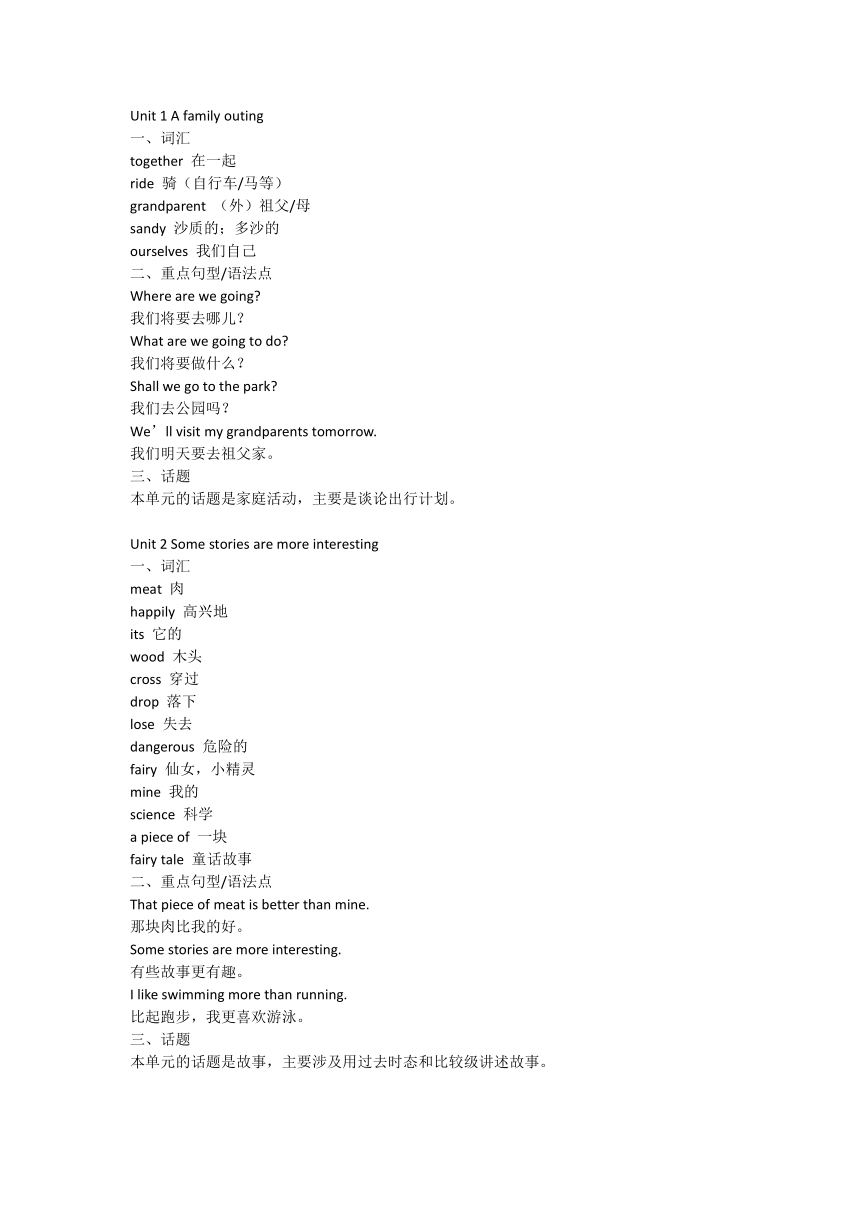 Unit 1 A family outing
一、词汇
together 在一起
ride 骑（自行车/马等）
grandparent （外）祖父/母
sandy 沙质的；多沙的
ourselves 我们自己
二、重点句型/语法点
Where are we going?
我们将要去哪儿？
What are we going to do?
我们将要做什么？
Shall we go to the park?
我们去公园吗？
We’ll visit my grandparents tomorrow.
我们明天要去祖父家。
三、话题
本单元的话题是家庭活动，主要是谈论出行计划。

Unit 2 Some stories are more interesting
一、词汇
meat 肉
happily 高兴地
its 它的
wood 木头
cross 穿过
drop 落下
lose 失去
dangerous 危险的
fairy 仙女，小精灵
mine 我的
science 科学
a piece of 一块
fairy tale 童话故事
二、重点句型/语法点
That piece of meat is better than mine.
那块肉比我的好。
Some stories are more interesting.
有些故事更有趣。
I like swimming more than running.
比起跑步，我更喜欢游泳。
三、话题
本单元的话题是故事，主要涉及用过去时态和比较级讲述故事。